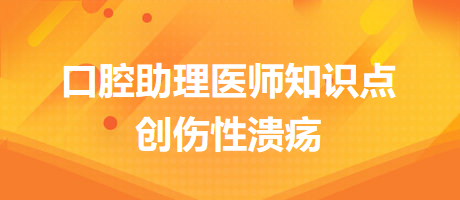 口腔助理医师知识点
创伤性溃疡